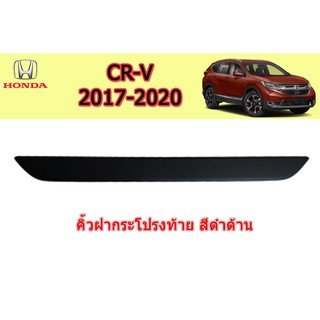 HONDA

CR-V
2017-2020

คิ้วฝากระโปรงท้าย สีดำด้าน